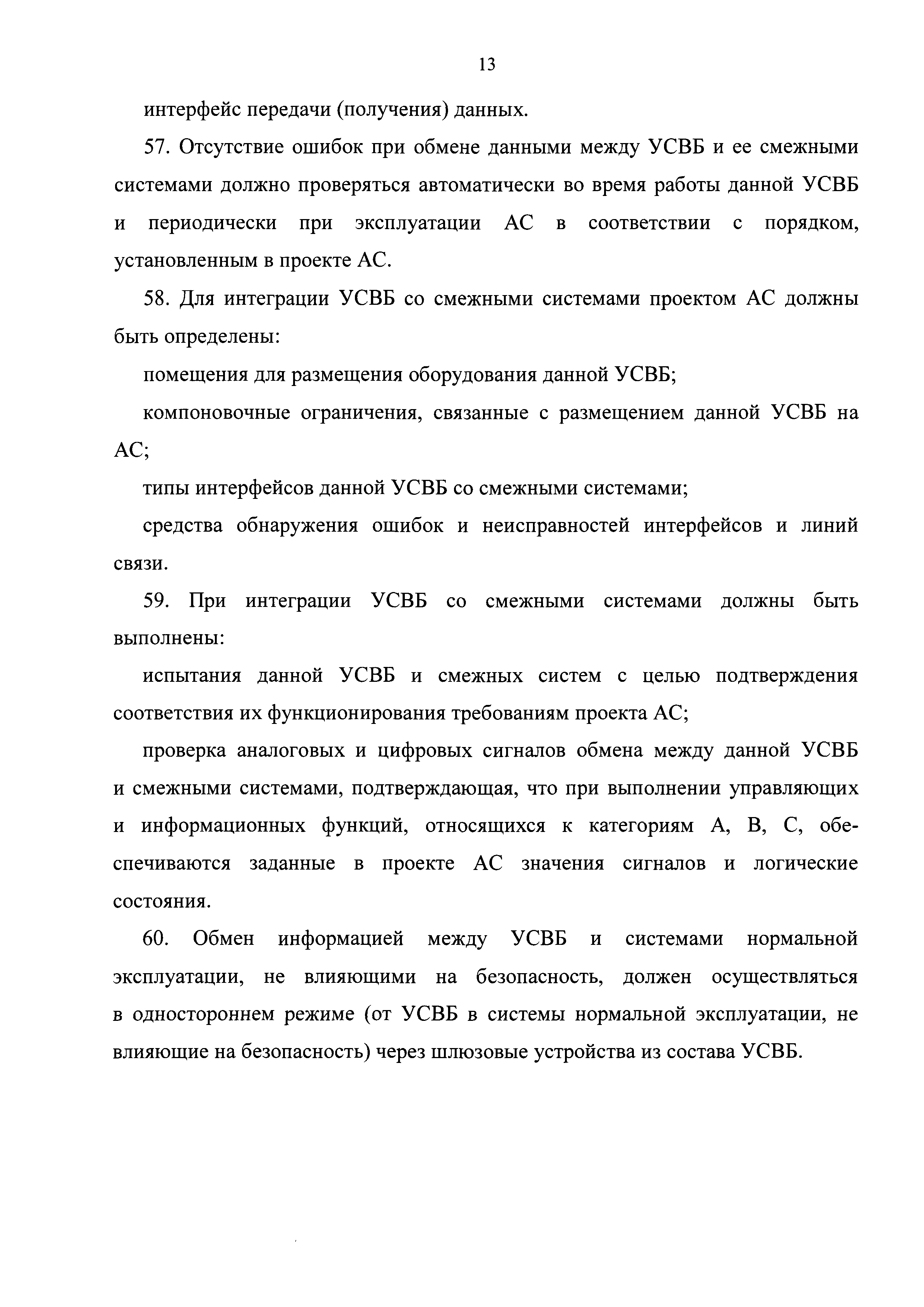 13

интерфейс передачи (получения) данных.

57. Отсутствие ошибок при обмене данными между УСВБ и ее смежными системами должно проверяться автоматически во время работы данной УСВБ и периодически при эксплуатации АС в соответствии с порядком, установленным в проекте АС.

58. Для интеграции УСВБ со смежными системами проектом АС должны быть определены:

помещения для размещения оборудования данной УСВБ;

компоновочные ограничения, связанные с размещением данной УСВБ на АС;

типы интерфейсов данной УСВБ со смежными системами;

средства обнаружения ошибок и неисправностей интерфейсов и линий связи.

59. При интеграции УСВБ со смежными системами должны быть выполнены:

испытания данной УСВБ и смежных систем с целью подтверждения соответствия их функционирования требованиям проекта АС;

проверка аналоговых и цифровых сигналов обмена между данной УСВБ и смежными системами, подтверждающая, что при выполнении управляющих и информационных функций, относящихся к категориям А, В, С, обеспечиваются заданные в проекте АС значения сигналов и логические состояния.

60. Обмен информацией между УСВБ и системами нормальной эксплуатации, не влияющими на безопасность, должен осуществляться в одностороннем режиме (от УСВБ в системы нормальной эксплуатации, не влияющие на безопасность) через шлюзовые устройства из состава УСВБ.